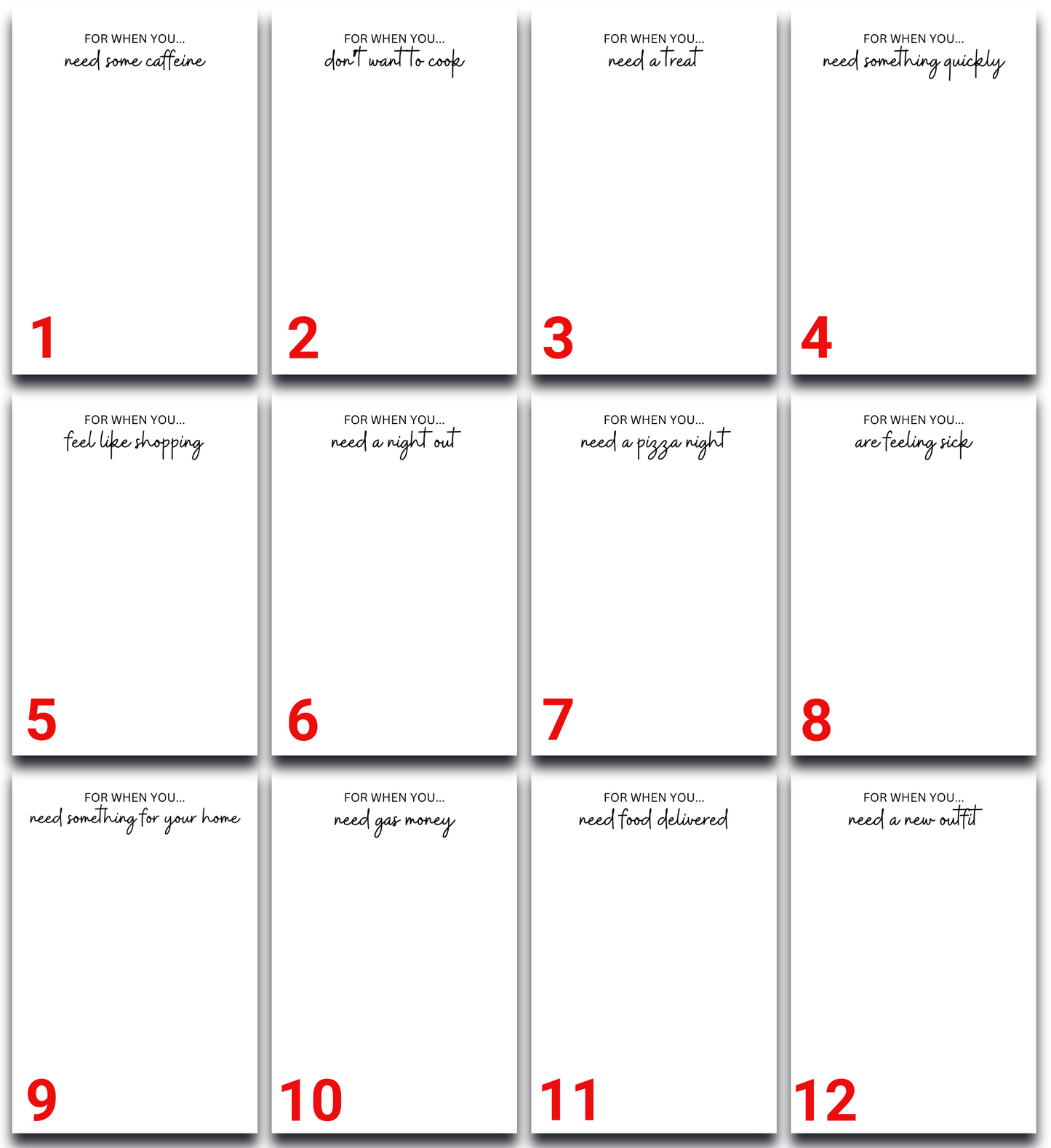 FOR WHEN YOU...
need some caffeine

1

FOR WHEN YOU...
don't want to cook

2

FOR WHEN YOU...
need a treat

3

FOR WHEN YOU...
need something quickly

4

FOR WHEN YOU...
feel like shopping

5

FOR WHEN YOU...
need a night out

6

FOR WHEN YOU...
need a pizza night

7

FOR WHEN YOU...
are feeling sick

8

FOR WHEN YOU...
need something for your home

9

FOR WHEN YOU...
need gas money

10

FOR WHEN YOU...
need food delivered

11

FOR WHEN YOU...
need a new outfit

12